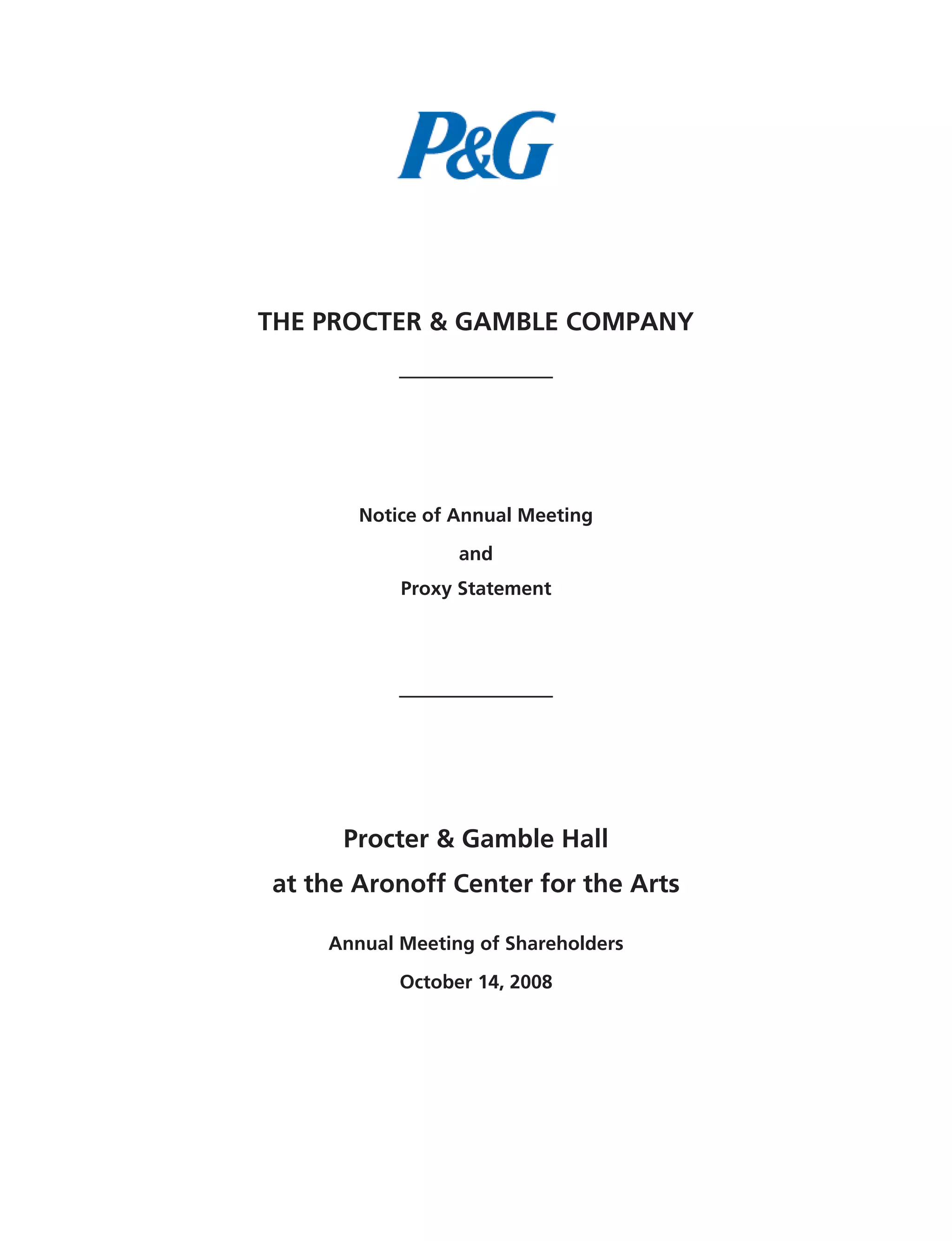 P&G

THE PROCTER & GAMBLE COMPANY

Notice of Annual Meeting

and

Proxy Statement

Procter & Gamble Hall

at the Aronoff Center for the Arts

Annual Meeting of Shareholders

October 14, 2008